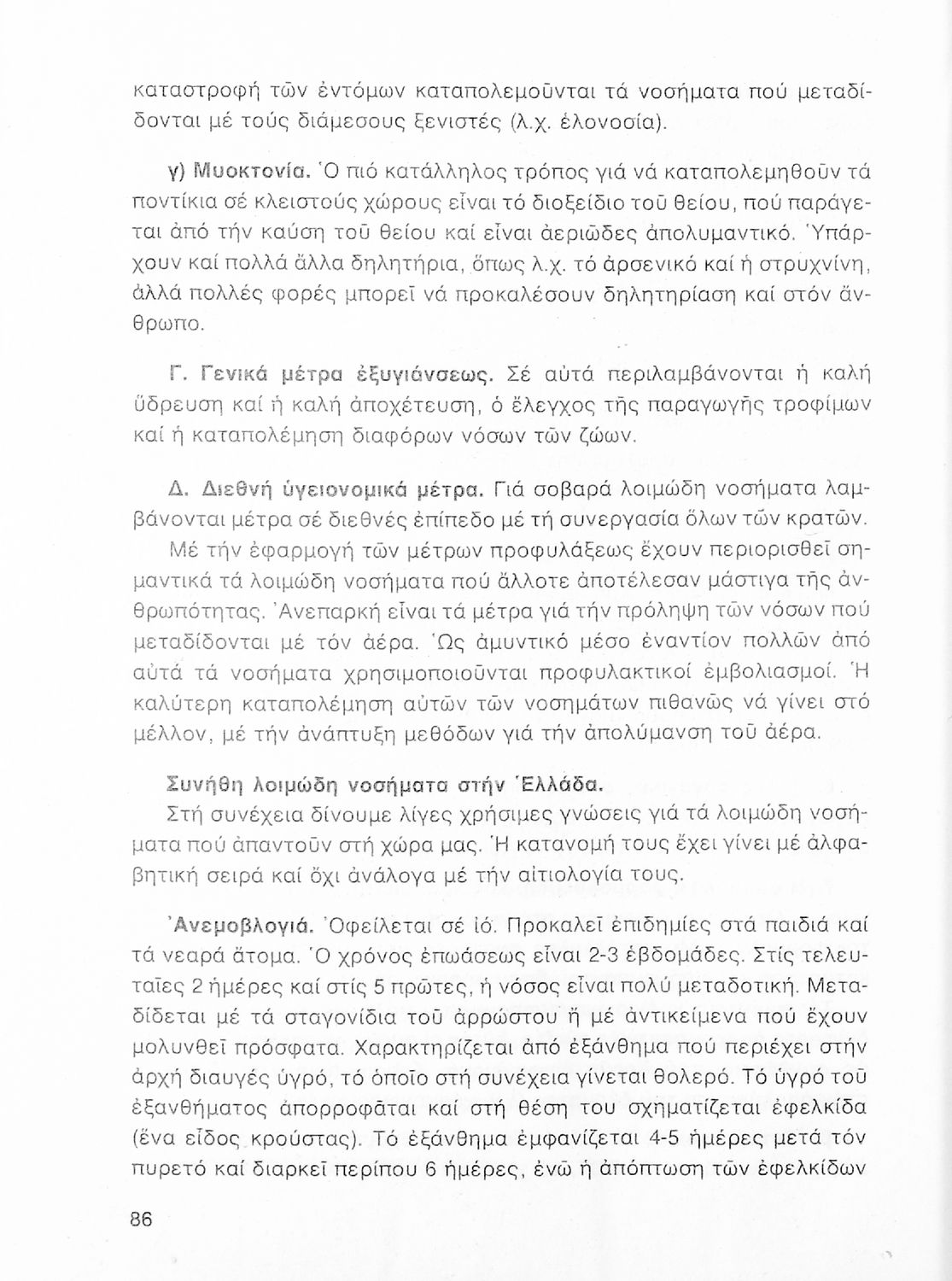 καταστροφή τῶν ἐντόμων καταπολεμοῦνται τά νοσήματα πού μεταδίδονται μέ τούς διάμεσους ξενιστές (λ.χ. ἑλονοσία).

γ) Μυοκτονία. Ὁ πιό κατάλληλος τρόπος γιά νά καταπολεμηθοῦν τά ποντίκια σέ κλειστούς χώρους εἶναι τό διοξείδιο τοῦ θείου, πού παράγεται ἀπό τήν καύση τοῦ θείου καί εἶναι ἀεριῶδες ἀπολυμαντικό. Ὑπάρχουν καί πολλά ἄλλα δηλητήρια, ὅπως λ.χ. τό ἀρσενικό καί ἡ στρυχνίνη, ἀλλά πολλές φορές μπορεῖ νά προκαλέσουν δηλητηρίαση καί στόν ἄνθρωπο.

Γ. Γενικά μέτρα ἐξυγιάνσεως. Σέ αὐτά περιλαμβάνονται ἡ καλή ὕδρευση καί ἡ καλή ἀποχέτευση, ὁ ἔλεγχος τῆς παραγωγῆς τροφίμων καί ἡ καταπολέμηση διαφόρων νόσων τῶν ζώων.

Δ. Διεθνή ὑγειονομικά μέτρα. Γιά σοβαρά λοιμώδη νοσήματα λαμβάνονται μέτρα σέ διεθνές ἐπίπεδο μέ τή συνεργασία ὅλων τῶν κρατῶν.
Μέ τήν ἐφαρμογή τῶν μέτρων προφυλάξεως ἔχουν περιορισθεῖ σημαντικά τά λοιμώδη νοσήματα πού ἄλλοτε ἀποτέλεσαν μάστιγα τῆς ἀνθρωπότητας. Ἀνεπαρκή εἶναι τά μέτρα γιά τήν πρόληψη τῶν νόσων πού μεταδίδονται μέ τόν ἀέρα. Ὡς ἀμυντικό μέσο ἐναντίον πολλῶν ἀπό αὐτά τά νοσήματα χρησιμοποιοῦνται προφυλακτικοί ἐμβολιασμοί. Ἡ καλύτερη καταπολέμηση αὐτῶν τῶν νοσημάτων πιθανῶς νά γίνει στό μέλλον, μέ τήν ἀνάπτυξη μεθόδων γιά τήν ἀπολύμανση τοῦ ἀέρα.

Συνήθη λοιμώδη νοσήματα στήν Ἑλλάδα.
Στή συνέχεια δίνουμε λίγες χρήσιμες γνώσεις γιά τά λοιμώδη νοσήματα πού ἀπαντοῦν στή χώρα μας. Ἡ κατανομή τους ἔχει γίνει μέ ἀλφαβητική σειρά καί ὄχι ἀνάλογα μέ τήν αἰτιολογία τους.

Ἀνεμοβλογιά. Ὀφείλεται σέ ἰό. Προκαλεῖ ἐπιδημίες στά παιδιά καί τά νεαρά ἄτομα. Ὁ χρόνος ἐπωάσεως εἶναι 2-3 ἑβδομάδες. Στίς τελευταῖες 2 ἡμέρες καί στίς 5 πρῶτες, ἡ νόσος εἶναι πολύ μεταδοτική. Μεταδίδεται μέ τά σταγονίδια τοῦ ἀρρώστου ἤ μέ ἀντικείμενα πού ἔχουν μολυνθεῖ πρόσφατα. Χαρακτηρίζεται ἀπό ἐξάνθημα πού περιέχει στήν ἀρχή διαυγές ὑγρό, τό ὁποῖο στή συνέχεια γίνεται θολερό. Τό ὑγρό τοῦ ἐξανθήματος ἀπορροφᾶται καί στή θέση του σχηματίζεται ἐφελκίδα (ἕνα εἶδος κρούστας). Τό ἐξάνθημα ἐμφανίζεται 4-5 ἡμέρες μετά τόν πυρετό καί διαρκεῖ περίπου 6 ἡμέρες, ἐνῶ ἡ ἀπόπτωση τῶν ἐφελκίδων

86